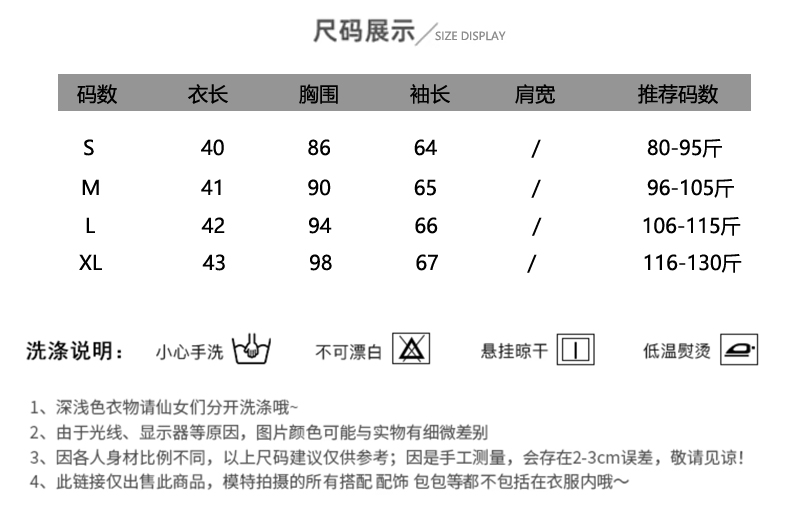 尺码展示 SIZE DISPLAY

| 码数 | 衣长 | 胸围 | 袖长 | 肩宽 | 推荐码数 |
|---|---|---|---|---|---|
| S | 40 | 86 | 64 | / | 80-95斤 |
| M | 41 | 90 | 65 | / | 96-105斤 |
| L | 42 | 94 | 66 | / | 106-115斤 |
| XL | 43 | 98 | 67 | / | 116-130斤 |

洗涤说明： 小心手洗 不可漂白 悬挂晾干 低温熨烫

1、深浅色衣物请仙女们分开洗涤哦~
2、由于光线、显示器等原因，图片颜色可能与实物有细微差别
3、因各人身材比例不同，以上尺码建议仅供参考；因是手工测量，会存在2-3cm误差，敬请见谅！
4、此链接仅出售此商品，模特拍摄的所有搭配 配饰 包包等都不包括在衣服内哦～